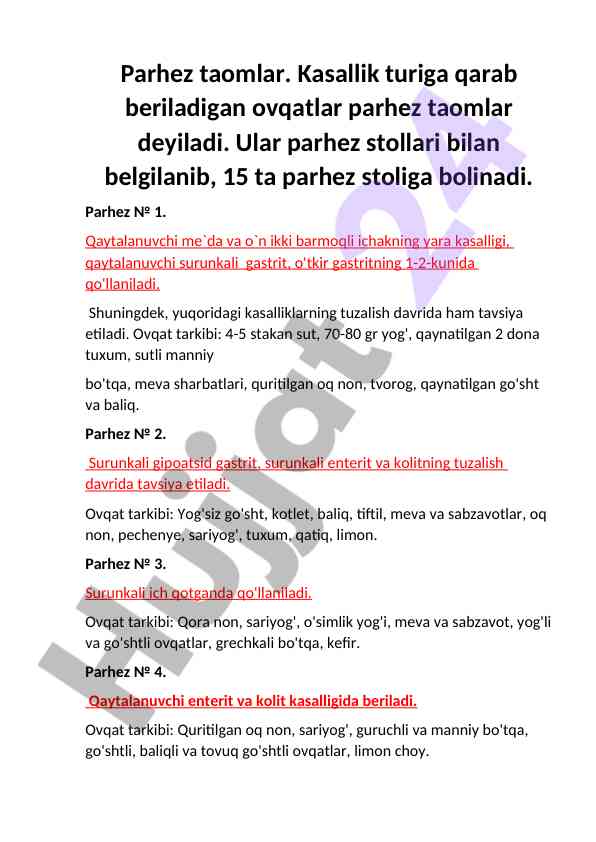 Parhez taomlar. Kasallik turiga qarab beriladigan ovqatlar parhez taomlar deyiladi. Ular parhez stollari bilan belgilanib, 15 ta parhez stoliga bolinadi.

Parhez № 1.

Qaytalanuvchi me`da va o`n ikki barmoqli ichakning yara kasalligi, qaytalanuvchi surunkali gastrit, o'tkir gastritning 1-2-kunida qo'llaniladi.

Shuningdek, yuqoridagi kasalliklarning tuzalish davrida ham tavsiya etiladi. Ovqat tarkibi: 4-5 stakan sut, 70-80 gr yog', qaynatilgan 2 dona tuxum, sutli manniy

bo'tqa, meva sharbatlari, quritilgan oq non, tvorog, qaynatilgan go'sht va baliq.

Parhez № 2.

Surunkali gipoatsid gastrit, surunkali enterit va kolitning tuzalish davrida tavsiya etiladi.

Ovqat tarkibi: Yog'siz go'sht, kotlet, baliq, tiftil, meva va sabzavotlar, oq non, pechenye, sariyog', tuxum, qatiq, limon.

Parhez № 3.

Surunkali ich qotganda qo'llaniladi.

Ovqat tarkibi: Qora non, sariyog', o'simlik yog'i, meva va sabzavot, yog'li va go'shtli ovqatlar, grechkali bo'tqa, kefir.

Parhez № 4.

Qaytalanuvchi enterit va kolit kasalligida beriladi.

Ovqat tarkibi: Quritilgan oq non, sariyog', guruchli va manniy bo'tqa, go'shtli, baliqli va tovuq go'shtli ovqatlar, limon choy.

Hujjat 24